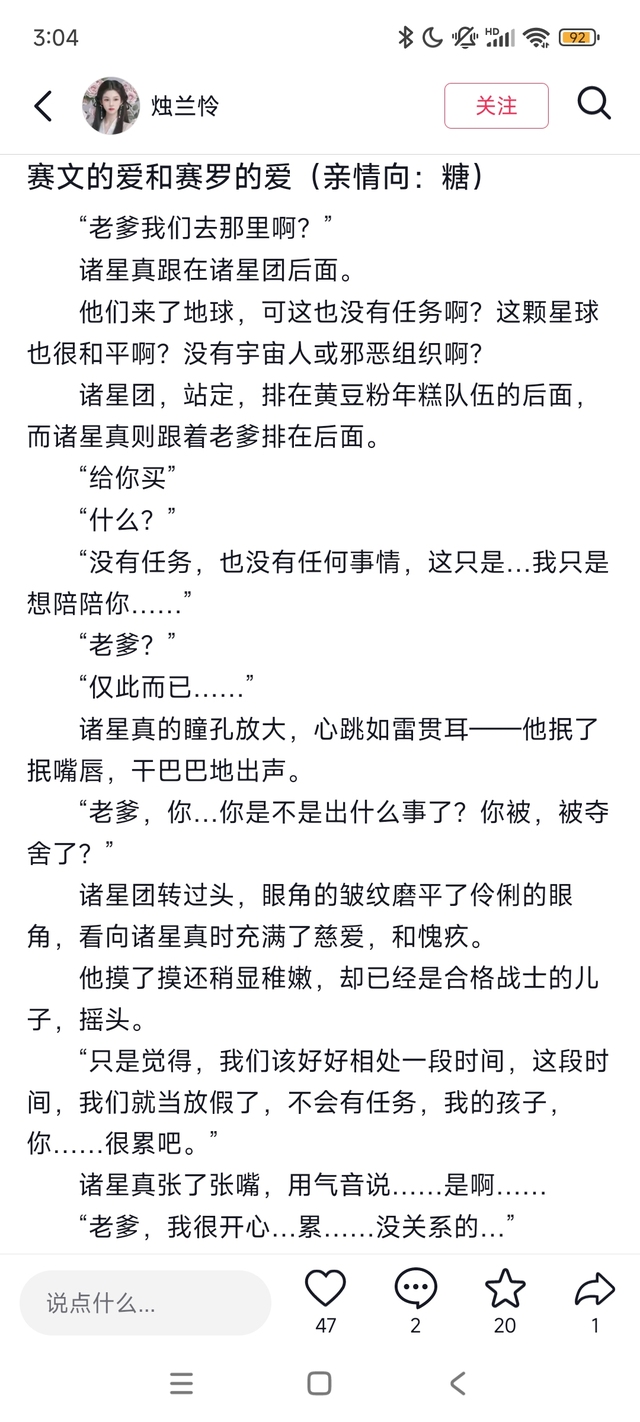 3:04

92

烛兰怜

关注

赛文的爱和赛罗的爱（亲情向：糖）

“老爹我们去那里啊？”

诸星真跟在诸星团后面。

他们来了地球，可这也没有任务啊？这颗星球也很和平啊？没有宇宙人或邪恶组织啊？

诸星团，站定，排在黄豆粉年糕队伍的后面，而诸星真则跟着老爹排在后面。

“给你买”

“什么？”

“没有任务，也没有任何事情，这只是…我只是想陪陪你……”

“老爹？”

“仅此而已……”

诸星真的瞳孔放大，心跳如雷贯耳——他抿了抿嘴唇，干巴巴地出声。

“老爹，你…你是不是出什么事了？你被，被夺舍了？”

诸星团转过头，眼角的皱纹磨平了伶俐的眼角，看向诸星真时充满了慈爱，和愧疚。

他摸了摸还稍显稚嫩，却已经是合格战士的儿子，摇头。

“只是觉得，我们该好好相处一段时间，这段时间，我们就当放假了，不会有任务，我的孩子，你……很累吧。”

诸星真张了张嘴，用气音说……是啊……

“老爹，我很开心…累……没关系的…”

说点什么...

47

2

20

1